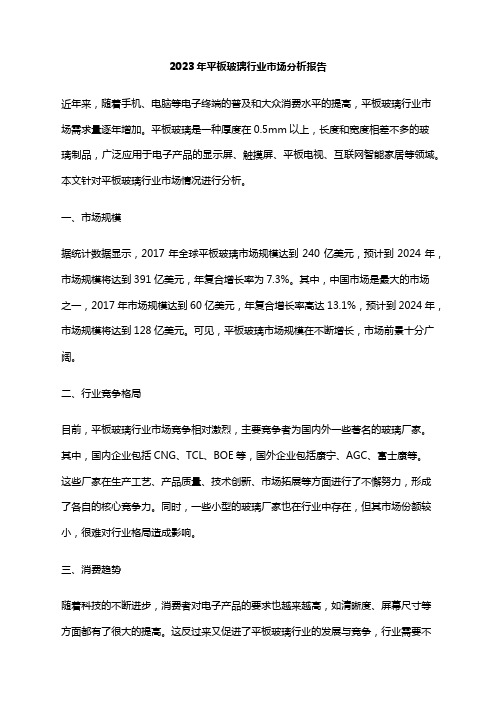 2023年平板玻璃行业市场分析报告

近年来，随着手机、电脑等电子终端的普及和大众消费水平的提高，平板玻璃行业市场需求量逐年增加。平板玻璃是一种厚度在 0.5mm 以上，长度和宽度相差不多的玻璃制品，广泛应用于电子产品的显示屏、触摸屏、平板电视、互联网智能家居等领域。本文针对平板玻璃行业市场情况进行分析。

一、市场规模

据统计数据显示，2017 年全球平板玻璃市场规模达到 240 亿美元，预计到 2024 年，市场规模将达到 391 亿美元，年复合增长率为 7.3%。其中，中国市场是最大的市场之一，2017 年市场规模达到 60 亿美元，年复合增长率高达 13.1%，预计到 2024 年，市场规模将达到 128 亿美元。可见，平板玻璃市场规模在不断增长，市场前景十分广阔。

二、行业竞争格局

目前，平板玻璃行业市场竞争相对激烈，主要竞争者为国内外一些著名的玻璃厂家。其中，国内企业包括 CNG、TCL、BOE 等，国外企业包括康宁、AGC、富士康等。这些厂家在生产工艺、产品质量、技术创新、市场拓展等方面进行了不懈努力，形成了各自的核心竞争力。同时，一些小型的玻璃厂家也在行业中存在，但其市场份额较小，很难对行业格局造成影响。

三、消费趋势

随着科技的不断进步，消费者对电子产品的要求也越来越高，如清晰度、屏幕尺寸等方面都有了很大的提高。这反过来又促进了平板玻璃行业的发展与竞争，行业需要不